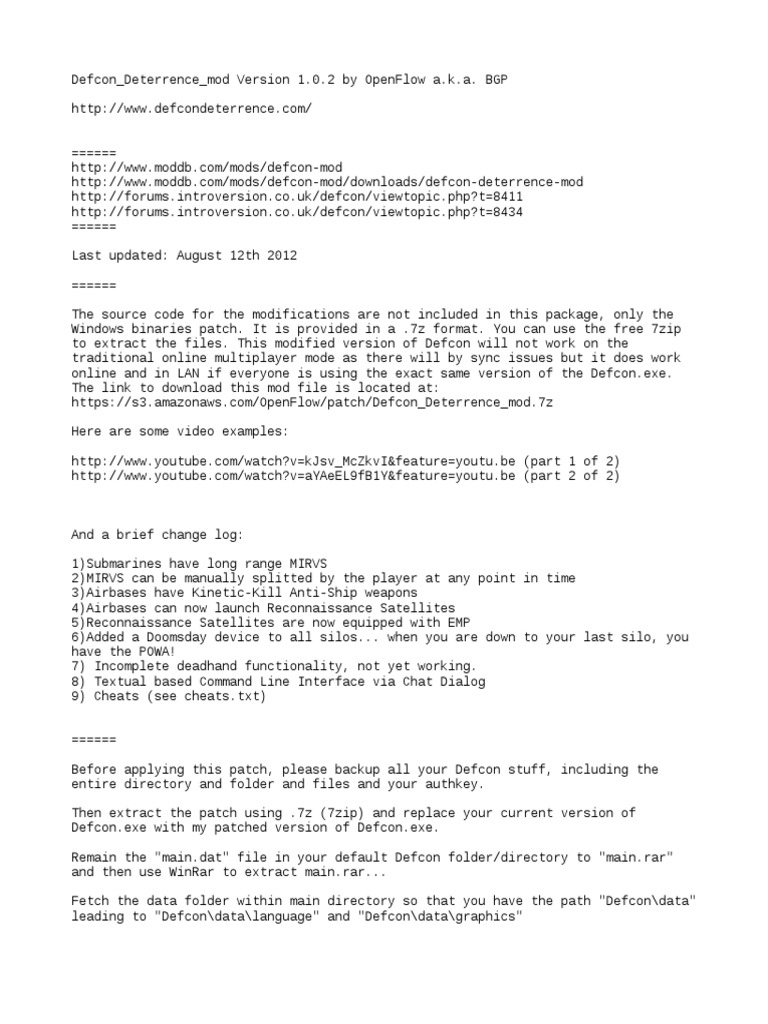 Defcon_Deterrence_mod Version 1.0.2 by OpenFlow a.k.a. BGP

http://www.defcondeterrence.com/

======
http://www.moddb.com/mods/defcon-mod
http://www.moddb.com/mods/defcon-mod/downloads/defcon-deterrence-mod
http://forums.introversion.co.uk/defcon/viewtopic.php?t=8411
http://forums.introversion.co.uk/defcon/viewtopic.php?t=8434
======

Last updated: August 12th 2012

======

The source code for the modifications are not included in this package, only the Windows binaries patch. It is provided in a .7z format. You can use the free 7zip to extract the files. This modified version of Defcon will not work on the traditional online multiplayer mode as there will by sync issues but it does work online and in LAN if everyone is using the exact same version of the Defcon.exe. The link to download this mod file is located at: https://s3.amazonaws.com/OpenFlow/patch/Defcon_Deterrence_mod.7z

Here are some video examples:

http://www.youtube.com/watch?v=kJsv_McZkvI&feature=youtu.be (part 1 of 2)
http://www.youtube.com/watch?v=aYAeEL9fB1Y&feature=youtu.be (part 2 of 2)

And a brief change log:

1)Submarines have long range MIRVS
2)MIRVS can be manually splitted by the player at any point in time
3)Airbases have Kinetic-Kill Anti-Ship weapons
4)Airbases can now launch Reconnaissance Satellites
5)Reconnaissance Satellites are now equipped with EMP
6)Added a Doomsday device to all silos... when you are down to your last silo, you have the POWA!
7) Incomplete deadhand functionality, not yet working.
8) Textual based Command Line Interface via Chat Dialog
9) Cheats (see cheats.txt)

======

Before applying this patch, please backup all your Defcon stuff, including the entire directory and folder and files and your authkey.

Then extract the patch using .7z (7zip) and replace your current version of Defcon.exe with my patched version of Defcon.exe.

Remain the "main.dat" file in your default Defcon folder/directory to "main.rar" and then use WinRar to extract main.rar...

Fetch the data folder within main directory so that you have the path "Defcon\data" leading to "Defcon\data\language" and "Defcon\data\graphics"